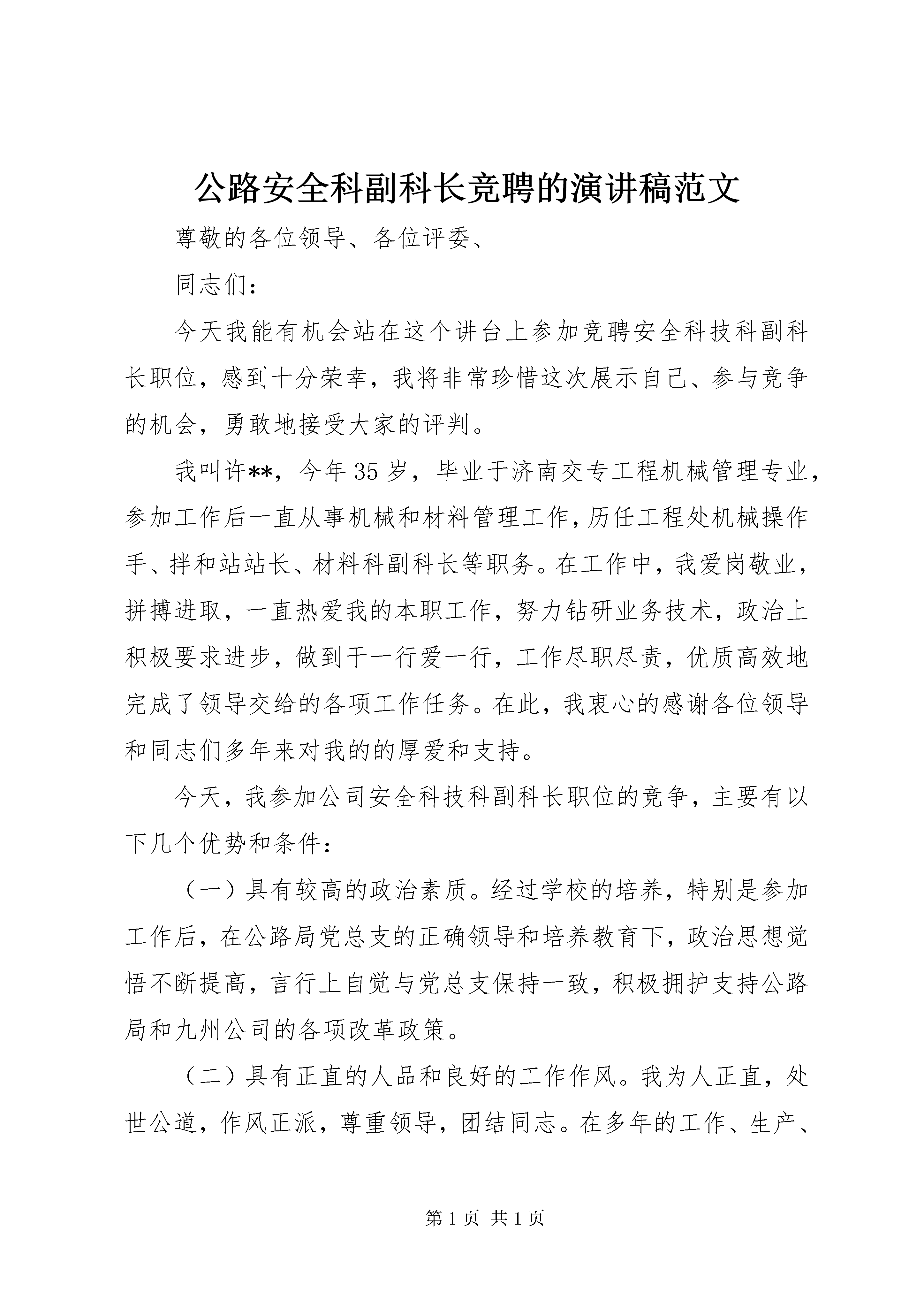 公路安全科副科长竞聘的演讲稿范文

尊敬的各位领导、各位评委、

同志们：

今天我能有机会站在这个讲台上参加竞聘安全科技科副科长职位，感到十分荣幸，我将非常珍惜这次展示自己、参与竞争的机会，勇敢地接受大家的评判。

我叫许**，今年35岁，毕业于济南交专工程机械管理专业，参加工作后一直从事机械和材料管理工作，历任工程处机械操作手、拌和站站长、材料科副科长等职务。在工作中，我爱岗敬业，拼搏进取，一直热爱我的本职工作，努力钻研业务技术，政治上积极要求进步，做到干一行爱一行，工作尽职尽责，优质高效地完成了领导交给的各项工作任务。在此，我衷心的感谢各位领导和同志们多年来对我的的厚爱和支持。

今天，我参加公司安全科技科副科长职位的竞争，主要有以下几个优势和条件：

（一）具有较高的政治素质。经过学校的培养，特别是参加工作后，在公路局党总支的正确领导和培养教育下，政治思想觉悟不断提高，言行上自觉与党总支保持一致，积极拥护支持公路局和九州公司的各项改革政策。

（二）具有正直的人品和良好的工作作风。我为人正直，处世公道，作风正派，尊重领导，团结同志。在多年的工作、生产、

第1页 共1页